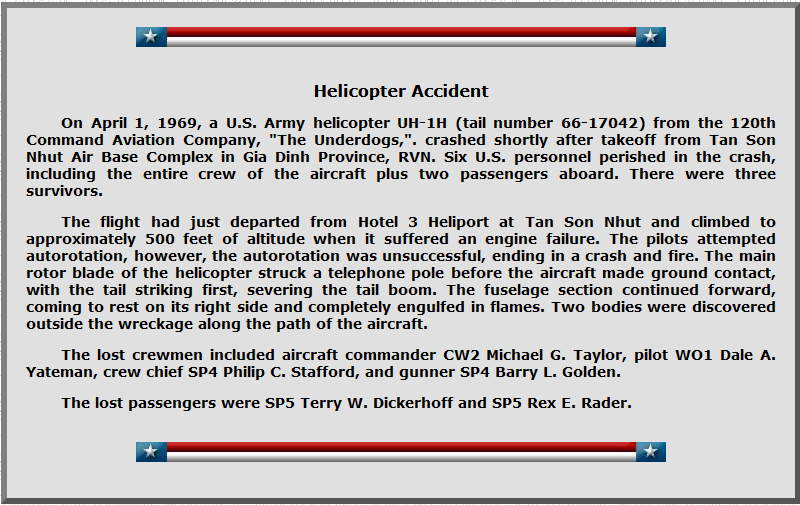 Helicopter Accident

On April 1, 1969, a U.S. Army helicopter UH-1H (tail number 66-17042) from the 120th Command Aviation Company, "The Underdogs,". crashed shortly after takeoff from Tan Son Nhut Air Base Complex in Gia Dinh Province, RVN. Six U.S. personnel perished in the crash, including the entire crew of the aircraft plus two passengers aboard. There were three survivors.

The flight had just departed from Hotel 3 Heliport at Tan Son Nhut and climbed to approximately 500 feet of altitude when it suffered an engine failure. The pilots attempted autorotation, however, the autorotation was unsuccessful, ending in a crash and fire. The main rotor blade of the helicopter struck a telephone pole before the aircraft made ground contact, with the tail striking first, severing the tail boom. The fuselage section continued forward, coming to rest on its right side and completely engulfed in flames. Two bodies were discovered outside the wreckage along the path of the aircraft.

The lost crewmen included aircraft commander CW2 Michael G. Taylor, pilot WO1 Dale A. Yateman, crew chief SP4 Philip C. Stafford, and gunner SP4 Barry L. Golden.

The lost passengers were SP5 Terry W. Dickerhoff and SP5 Rex E. Rader.